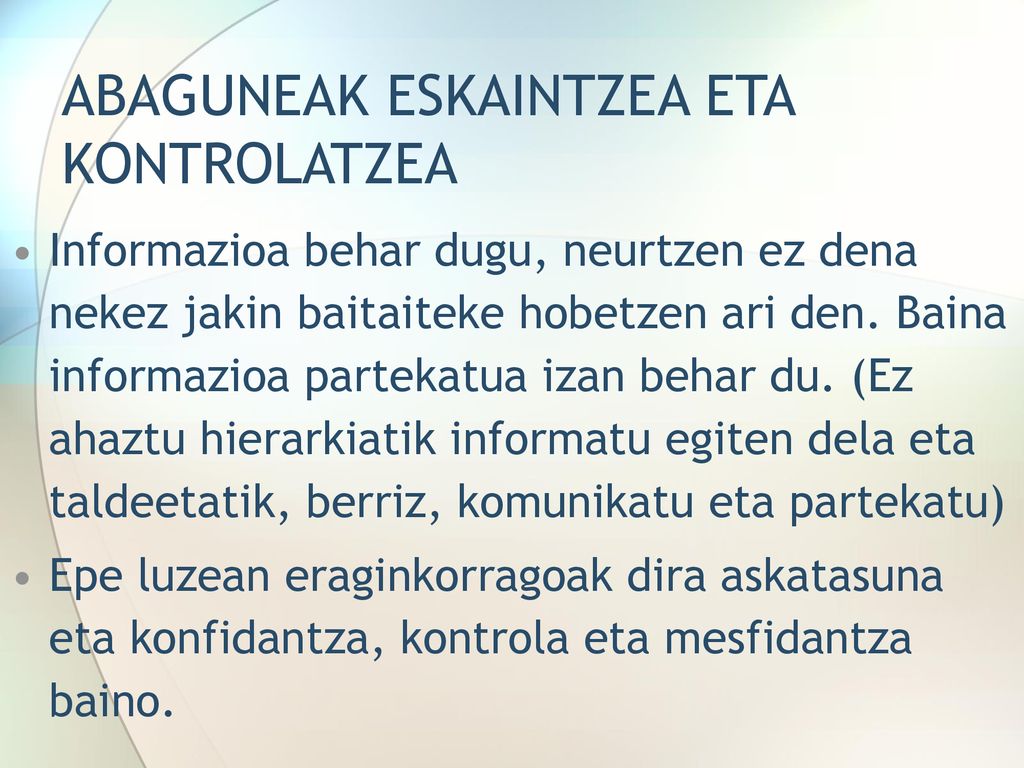 ABAGUNEAK ESKAINTZEA ETA KONTROLATZEA

• Informazioa behar dugu, neurtzen ez dena nekez jakin baitaiteke hobetzen ari den. Baina informazioa partekatua izan behar du. (Ez ahaztu hierarkiatik informatu egiten dela eta taldeetatik, berriz, komunikatu eta partekatu)

• Epe luzean eraginkorragoak dira askatasuna eta konfidantza, kontrola eta mesfidantza baino.